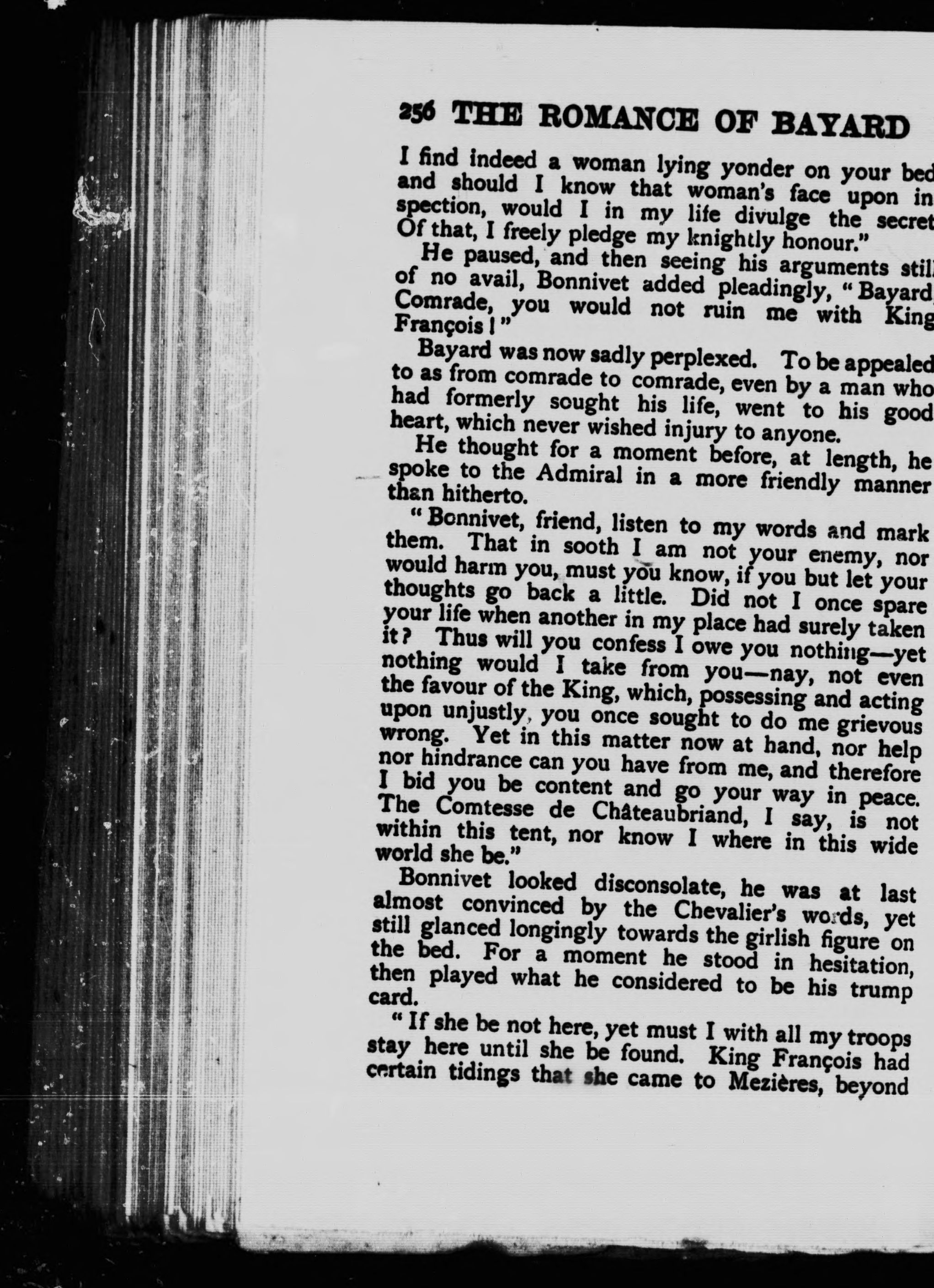 256 THE ROMANCE OF BAYARD

I find indeed a woman lying yonder on your bed and should I know that woman's face upon inspection, would I in my life divulge the secret Of that, I freely pledge my knightly honour."

He paused, and then seeing his arguments still of no avail, Bonnivet added pleadingly, "Bayard, Comrade, you would not ruin me with King François!"

Bayard was now sadly perplexed. To be appealed to as from comrade to comrade, even by a man who had formerly sought his life, went to his good heart, which never wished injury to anyone.

He thought for a moment before, at length, he spoke to the Admiral in a more friendly manner than hitherto.

"Bonnivet, friend, listen to my words and mark them. That in sooth I am not your enemy, nor would harm you, must you know, if you but let your thoughts go back a little. Did not I once spare your life when another in my place had surely taken it? Thus will you confess I owe you nothing—yet nothing would I take from you—nay, not even the favour of the King, which, possessing and acting upon unjustly, you once sought to do me grievous wrong. Yet in this matter now at hand, nor help nor hindrance can you have from me, and therefore I bid you be content and go your way in peace. The Comtesse de Châteaubriand, I say, is not within this tent, nor know I where in this wide world she be."

Bonnivet looked disconsolate, he was at last almost convinced by the Chevalier's words, yet still glanced longingly towards the girlish figure on the bed. For a moment he stood in hesitation, then played what he considered to be his trump card.

"If she be not here, yet must I with all my troops stay here until she be found. King François had certain tidings that she came to Mezières, beyond